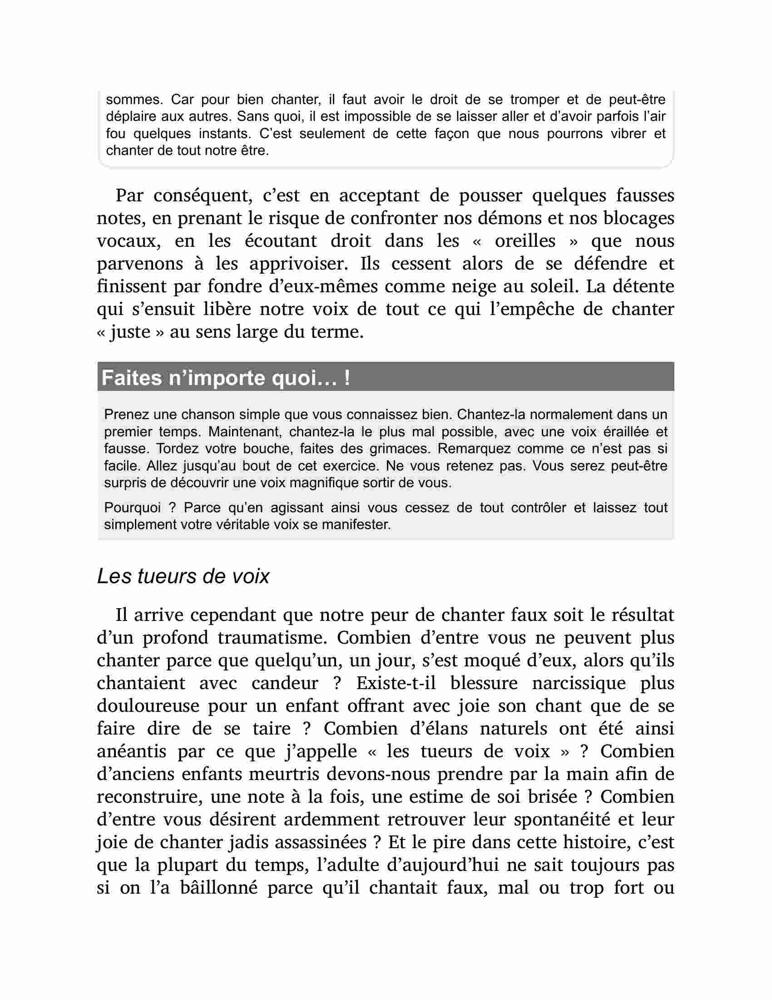 sommes. Car pour bien chanter, il faut avoir le droit de se tromper et de peut-être déplaire aux autres. Sans quoi, il est impossible de se laisser aller et d'avoir parfois l'air fou quelques instants. C'est seulement de cette façon que nous pourrons vibrer et chanter de tout notre être.

Par conséquent, c'est en acceptant de pousser quelques fausses notes, en prenant le risque de confronter nos démons et nos blocages vocaux, en les écoutant droit dans les « oreilles » que nous parvenons à les apprivoiser. Ils cessent alors de se défendre et finissent par fondre d'eux-mêmes comme neige au soleil. La détente qui s'ensuit libère notre voix de tout ce qui l'empêche de chanter « juste » au sens large du terme.

Faites n'importe quoi… !

Prenez une chanson simple que vous connaissez bien. Chantez-la normalement dans un premier temps. Maintenant, chantez-la le plus mal possible, avec une voix éraillée et fausse. Tordez votre bouche, faites des grimaces. Remarquez comme ce n'est pas si facile. Allez jusqu'au bout de cet exercice. Ne vous retenez pas. Vous serez peut-être surpris de découvrir une voix magnifique sortir de vous.

Pourquoi ? Parce qu'en agissant ainsi vous cessez de tout contrôler et laissez tout simplement votre véritable voix se manifester.

Les tueurs de voix

Il arrive cependant que notre peur de chanter faux soit le résultat d'un profond traumatisme. Combien d'entre vous ne peuvent plus chanter parce que quelqu'un, un jour, s'est moqué d'eux, alors qu'ils chantaient avec candeur ? Existe-t-il blessure narcissique plus douloureuse pour un enfant offrant avec joie son chant que de se faire dire de se taire ? Combien d'élans naturels ont été ainsi anéantis par ce que j'appelle « les tueurs de voix » ? Combien d'anciens enfants meurtris devons-nous prendre par la main afin de reconstruire, une note à la fois, une estime de soi brisée ? Combien d'entre vous désirent ardemment retrouver leur spontanéité et leur joie de chanter jadis assassinées ? Et le pire dans cette histoire, c'est que la plupart du temps, l'adulte d'aujourd'hui ne sait toujours pas si on l'a bâillonné parce qu'il chantait faux, mal ou trop fort ou